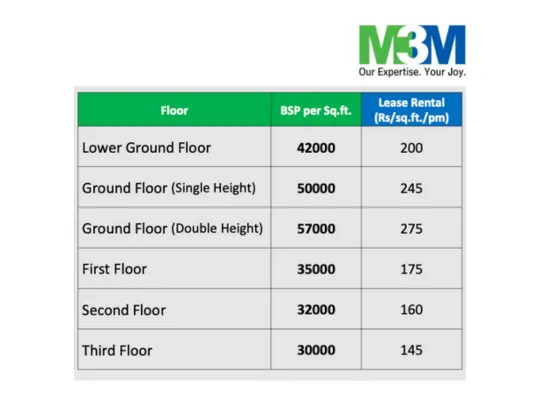 M3M
Our Expertise. Your Joy.

| Floor | BSP per Sq.ft. | Lease Rental (Rs/sq.ft./pm) |
|---|---|---|
| Lower Ground Floor | 42000 | 200 |
| Ground Floor (Single Height) | 50000 | 245 |
| Ground Floor (Double Height) | 57000 | 275 |
| First Floor | 35000 | 175 |
| Second Floor | 32000 | 160 |
| Third Floor | 30000 | 145 |